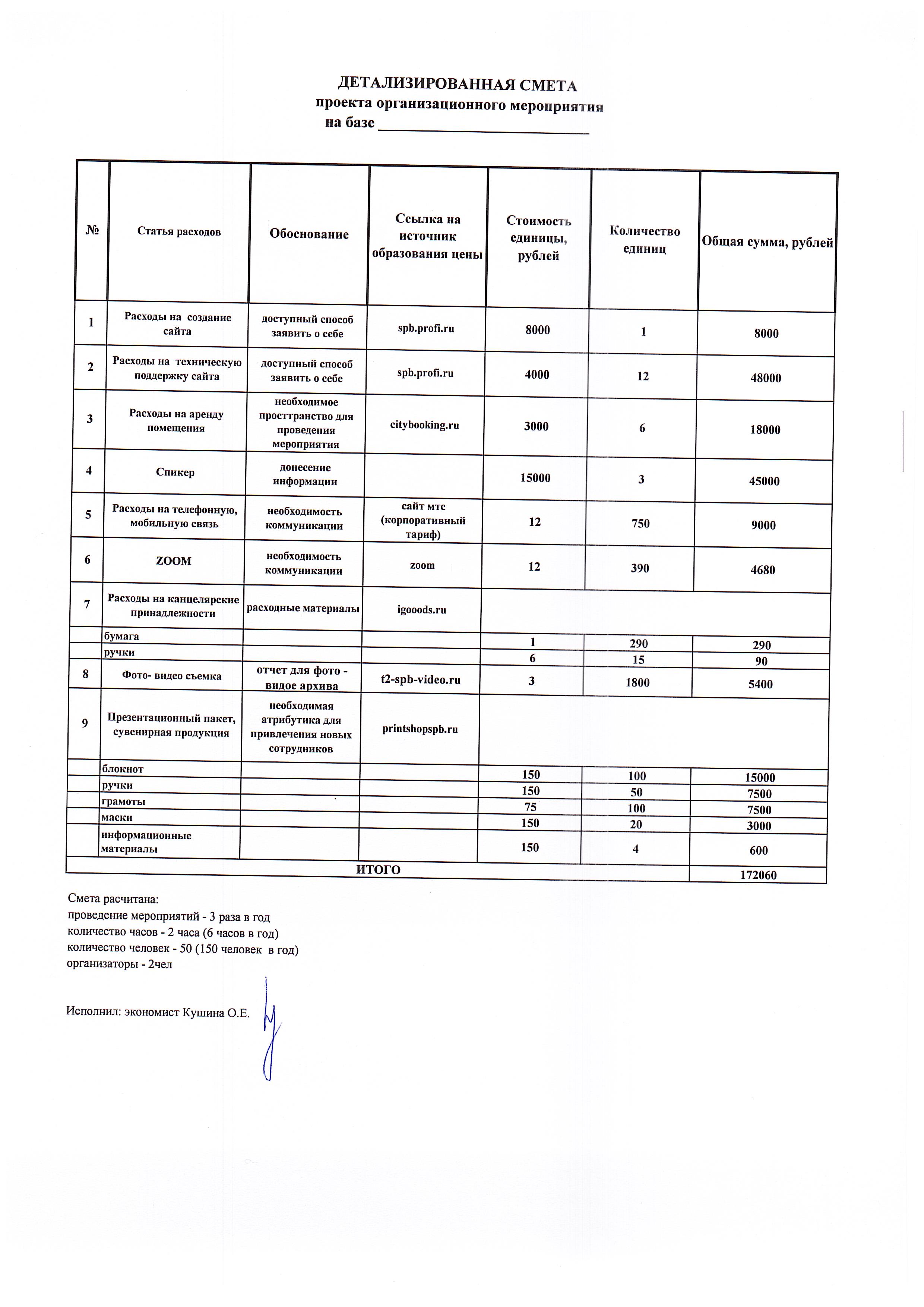 ДЕТАЛИЗИРОВАННАЯ СМЕТА
проекта организационного мероприятия
на базе ___________________________

| № | Статья расходов | Обоснование | Ссылка на источник образования цены | Стоимость единицы, рублей | Количество единиц | Общая сумма, рублей |
|---|---|---|---|---|---|---|
| 1 | Расходы на создание сайта | доступный способ заявить о себе | spb.profi.ru | 8000 | 1 | 8000 |
| 2 | Расходы на техническую поддержку сайта | доступный способ заявить о себе | spb.profi.ru | 4000 | 12 | 48000 |
| 3 | Расходы на аренду помещения | необходимое просттранство для проведения мероприятия | citybooking.ru | 3000 | 6 | 18000 |
| 4 | Спикер | донесение информации | | 15000 | 3 | 45000 |
| 5 | Расходы на телефонную, мобильную связь | необходимость коммуникации | сайт мтс (корпоративный тариф) | 12 | 750 | 9000 |
| 6 | ZOOM | необходимость коммуникации | zoom | 12 | 390 | 4680 |
| 7 | Расходы на канцелярские принадлежности | расходные материалы | igooods.ru | | | |
| | бумага | | | 1 | 290 | 290 |
| | ручки | | | 6 | 15 | 90 |
| 8 | Фото- видео съемка | отчет для фото - видое архива | t2-spb-video.ru | 3 | 1800 | 5400 |
| 9 | Презентационный пакет, сувенирная продукция | необходимая атрибутика для привлечения новых сотрудников | printshopspb.ru | | | |
| | блокнот | | | 150 | 100 | 15000 |
| | ручки | | | 150 | 50 | 7500 |
| | грамоты | | | 75 | 100 | 7500 |
| | маски | | | 150 | 20 | 3000 |
| | информационные материалы | | | 150 | 4 | 600 |
| ИТОГО | | | | | | 172060 |

Смета расчитана:
проведение мероприятий - 3 раза в год
количество часов - 2 часа (6 часов в год)
количество человек - 50 (150 человек в год)
организаторы - 2чел

Исполнил: экономист Кушина О.Е.